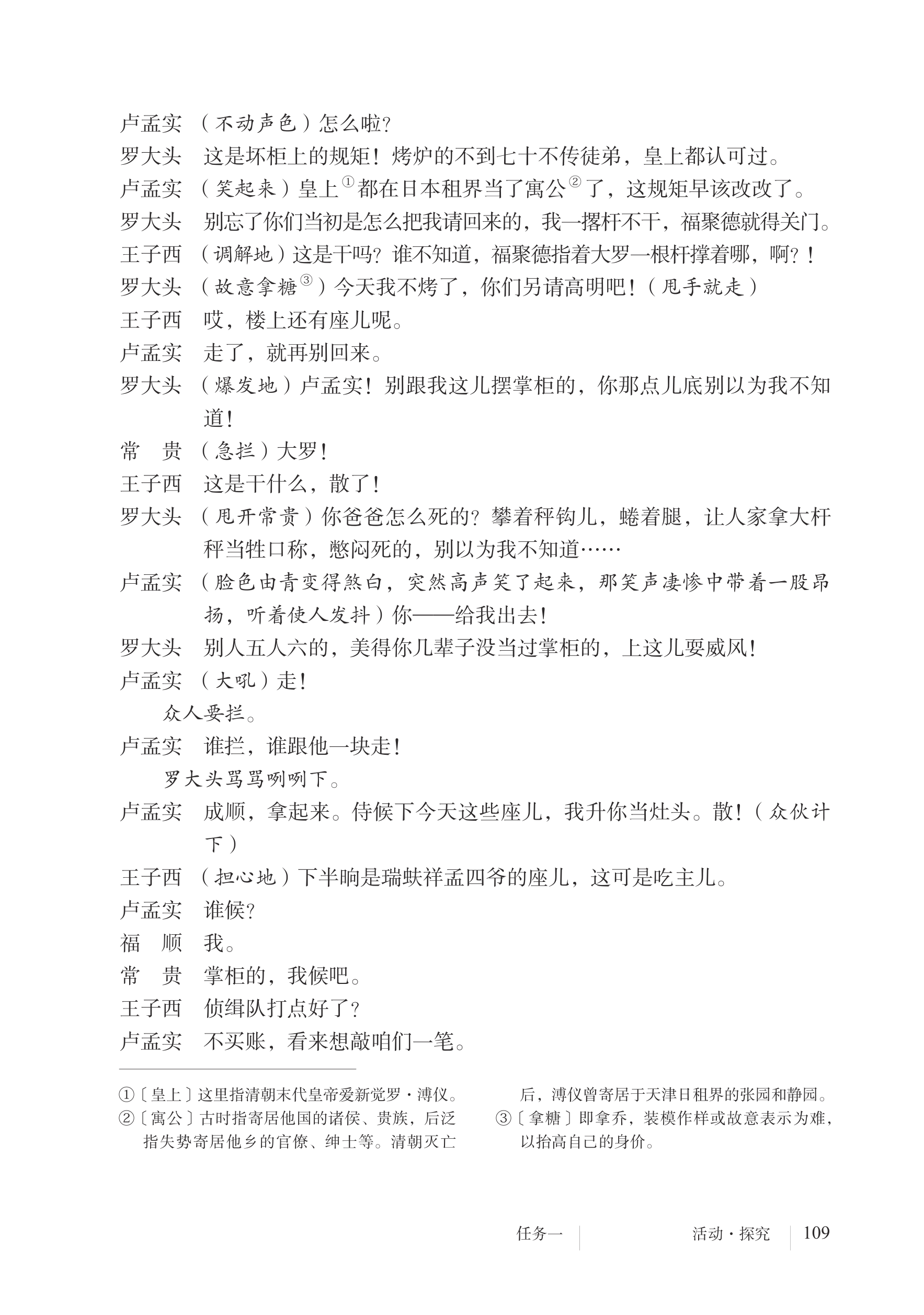 卢孟实　（不动声色）怎么啦？
罗大头　这是坏柜上的规矩！烤炉的不到七十不传徒弟，皇上都认可过。
卢孟实　（笑起来）皇上①都在日本租界当了寓公②了，这规矩早该改改了。
罗大头　别忘了你们当初是怎么把我请回来的，我一撂杆不干，福聚德就得关门。
王子西　（调解地）这是干吗？谁不知道，福聚德指着大罗一根杆撑着哪，啊？！
罗大头　（故意拿糖③）今天我不烤了，你们另请高明吧！（甩手就走）
王子西　哎，楼上还有座儿呢。
卢孟实　走了，就再别回来。
罗大头　（爆发地）卢孟实！别跟我这儿摆掌柜的，你那点儿底别以为我不知道！
常　贵　（急拦）大罗！
王子西　这是干什么，散了！
罗大头　（甩开常贵）你爸爸怎么死的？攀着秤钩儿，蜷着腿，让人家拿大杆秤当牲口称，憋闷死的，别以为我不知道……
卢孟实　（脸色由青变得煞白，突然高声笑了起来，那笑声凄惨中带着一股昂扬，听着使人发抖）你——给我出去！
罗大头　别人五人六的，美得你几辈子没当过掌柜的，上这儿耍威风！
卢孟实　（大吼）走！
众人要拦。
卢孟实　谁拦，谁跟他一块走！
罗大头骂骂咧咧下。
卢孟实　成顺，拿起来。侍候下今天这些座儿，我升你当灶头。散！（众伙计下）
王子西　（担心地）下半晌是瑞蚨祥孟四爷的座儿，这可是吃主儿。
卢孟实　谁候？
福　顺　我。
常　贵　掌柜的，我候吧。
王子西　侦缉队打点好了？
卢孟实　不买账，看来想敲咱们一笔。

①〔皇上〕这里指清朝末代皇帝爱新觉罗·溥仪。
②〔寓公〕古时指寄居他国的诸侯、贵族，后泛指失势寄居他乡的官僚、绅士等。清朝灭亡后，溥仪曾寄居于天津日租界的张园和静园。
③〔拿糖〕即拿乔，装模作样或故意表示为难，以抬高自己的身价。

任务一　活动·探究　109